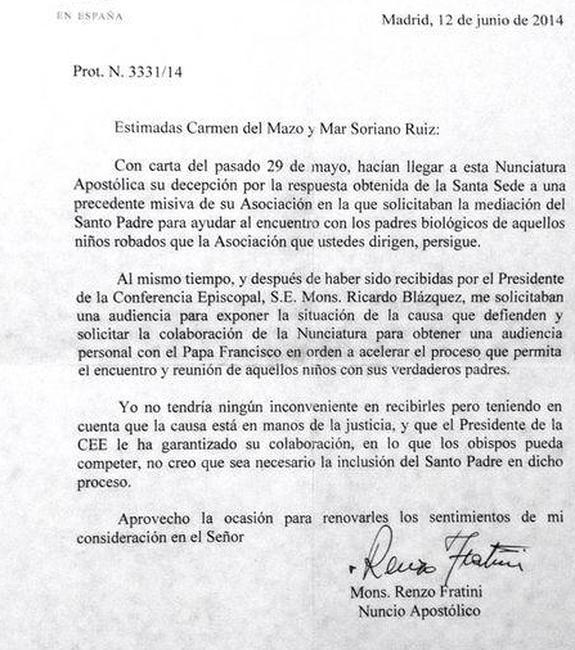 EN ESPAÑA

Madrid, 12 de junio de 2014

Prot. N. 3331/14

Estimadas Carmen del Mazo y Mar Soriano Ruiz:

Con carta del pasado 29 de mayo, hacían llegar a esta Nunciatura Apostólica su decepción por la respuesta obtenida de la Santa Sede a una precedente misiva de su Asociación en la que solicitaban la mediación del Santo Padre para ayudar al encuentro con los padres biológicos de aquellos niños robados que la Asociación que ustedes dirigen, persigue.

Al mismo tiempo, y después de haber sido recibidas por el Presidente de la Conferencia Episcopal, S.E. Mons. Ricardo Blázquez, me solicitaban una audiencia para exponer la situación de la causa que defienden y solicitar la colaboración de la Nunciatura para obtener una audiencia personal con el Papa Francisco en orden a acelerar el proceso que permita el encuentro y reunión de aquellos niños con sus verdaderos padres.

Yo no tendría ningún inconveniente en recibirles pero teniendo en cuenta que la causa está en manos de la justicia, y que el Presidente de la CEE le ha garantizado su colaboración, en lo que los obispos pueda competer, no creo que sea necesario la inclusión del Santo Padre en dicho proceso.

Aprovecho la ocasión para renovarles los sentimientos de mi consideración en el Señor

Renzo Fratini

Mons. Renzo Fratini
Nuncio Apostólico